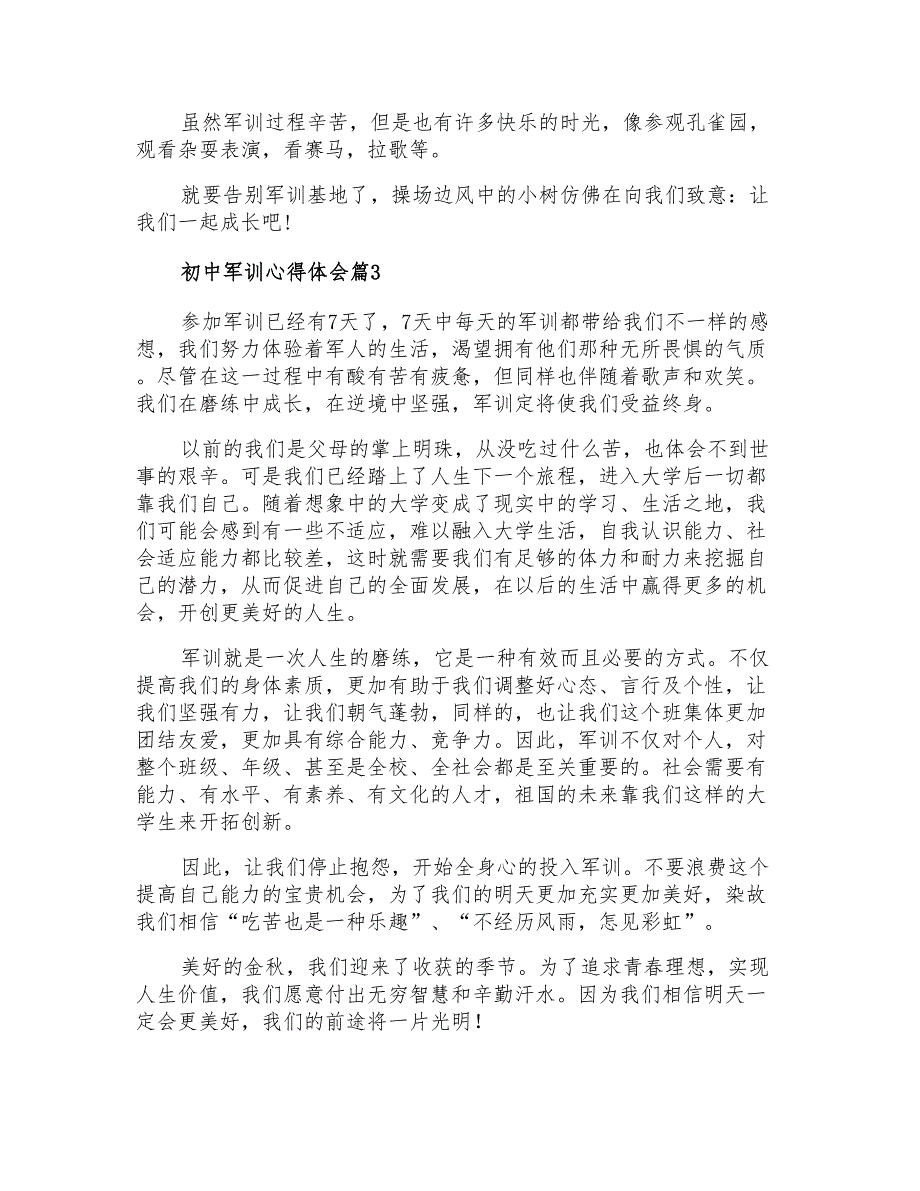 虽然军训过程辛苦，但是也有许多快乐的时光，像参观孔雀园，观看杂耍表演，看赛马，拉歌等。

就要告别军训基地了，操场边风中的小树仿佛在向我们致意：让我们一起成长吧!

初中军训心得体会篇3

参加军训已经有7天了，7天中每天的军训都带给我们不一样的感想，我们努力体验着军人的生活，渴望拥有他们那种无所畏惧的气质。尽管在这一过程中有酸有苦有疲惫，但同样也伴随着歌声和欢笑。我们在磨练中成长，在逆境中坚强，军训定将使我们受益终身。

以前的我们是父母的掌上明珠，从没吃过什么苦，也体会不到世事的艰辛。可是我们已经踏上了人生下一个旅程，进入大学后一切都靠我们自己。随着想象中的大学变成了现实中的学习、生活之地，我们可能会感到有一些不适应，难以融入大学生活，自我认识能力、社会适应能力都比较差，这时就需要我们有足够的体力和耐力来挖掘自己的潜力，从而促进自己的全面发展，在以后的生活中赢得更多的机会，开创更美好的人生。

军训就是一次人生的磨练，它是一种有效而且必要的方式。不仅提高我们的身体素质，更加有助于我们调整好心态、言行及个性，让我们坚强有力，让我们朝气蓬勃，同样的，也让我们这个班集体更加团结友爱，更加具有综合能力、竞争力。因此，军训不仅对个人，对整个班级、年级、甚至是全校、全社会都是至关重要的。社会需要有能力、有水平、有素养、有文化的人才，祖国的未来靠我们这样的大学生来开拓创新。

因此，让我们停止抱怨，开始全身心的投入军训。不要浪费这个提高自己能力的宝贵机会，为了我们的明天更加充实更加美好，染故我们相信“吃苦也是一种乐趣”、“不经历风雨，怎见彩虹”。

美好的金秋，我们迎来了收获的季节。为了追求青春理想，实现人生价值，我们愿意付出无穷智慧和辛勤汗水。因为我们相信明天一定会更美好，我们的前途将一片光明！